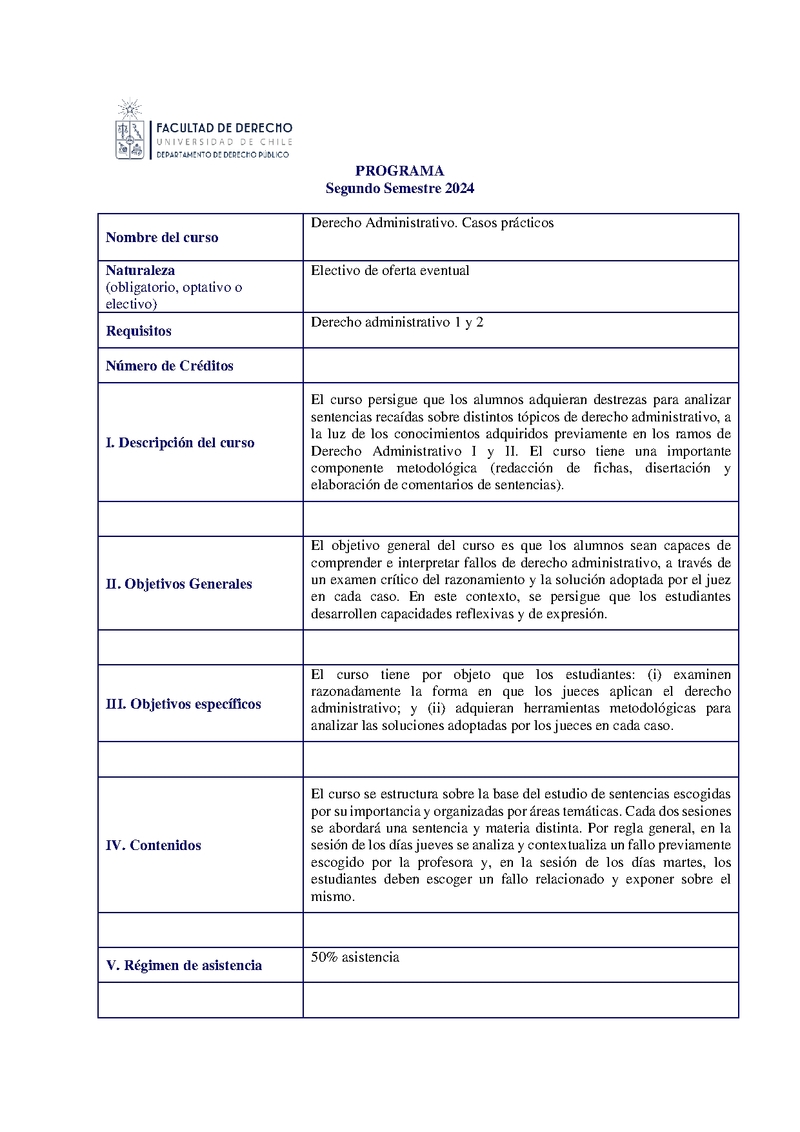 FACULTAD DE DERECHO
UNIVERSIDAD DE CHILE
DEPARTAMENTO DE DERECHO PÚBLICO

PROGRAMA
Segundo Semestre 2024

| | |
|---|---|
| Nombre del curso | Derecho Administrativo. Casos prácticos |
| Naturaleza (obligatorio, optativo o electivo) | Electivo de oferta eventual |
| Requisitos | Derecho administrativo 1 y 2 |
| Número de Créditos | |
| I. Descripción del curso | El curso persigue que los alumnos adquieran destrezas para analizar sentencias recaídas sobre distintos tópicos de derecho administrativo, a la luz de los conocimientos adquiridos previamente en los ramos de Derecho Administrativo I y II. El curso tiene una importante componente metodológica (redacción de fichas, disertación y elaboración de comentarios de sentencias). |
| | |
| II. Objetivos Generales | El objetivo general del curso es que los alumnos sean capaces de comprender e interpretar fallos de derecho administrativo, a través de un examen crítico del razonamiento y la solución adoptada por el juez en cada caso. En este contexto, se persigue que los estudiantes desarrollen capacidades reflexivas y de expresión. |
| | |
| III. Objetivos específicos | El curso tiene por objeto que los estudiantes: (i) examinen razonadamente la forma en que los jueces aplican el derecho administrativo; y (ii) adquieran herramientas metodológicas para analizar las soluciones adoptadas por los jueces en cada caso. |
| | |
| IV. Contenidos | El curso se estructura sobre la base del estudio de sentencias escogidas por su importancia y organizadas por áreas temáticas. Cada dos sesiones se abordará una sentencia y materia distinta. Por regla general, en la sesión de los días jueves se analiza y contextualiza un fallo previamente escogido por la profesora y, en la sesión de los días martes, los estudiantes deben escoger un fallo relacionado y exponer sobre el mismo. |
| | |
| V. Régimen de asistencia | 50% asistencia |
| | |